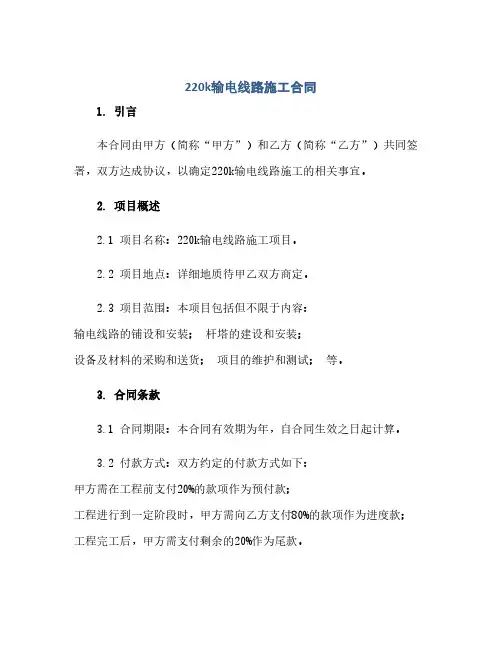 220k输电线路施工合同

1. 引言

本合同由甲方（简称“甲方”）和乙方（简称“乙方”）共同签署，双方达成协议，以确定220k输电线路施工的相关事宜。

2. 项目概述

2.1 项目名称：220k输电线路施工项目。

2.2 项目地点：详细地质待甲乙双方商定。

2.3 项目范围：本项目包括但不限于内容：
输电线路的铺设和安装； 杆塔的建设和安装；
设备及材料的采购和送货； 项目的维护和测试； 等。

3. 合同条款

3.1 合同期限：本合同有效期为年，自合同生效之日起计算。

3.2 付款方式：双方约定的付款方式如下：
甲方需在工程前支付20%的款项作为预付款；
工程进行到一定阶段时，甲方需向乙方支付80%的款项作为进度款；
工程完工后，甲方需支付剩余的20%作为尾款。